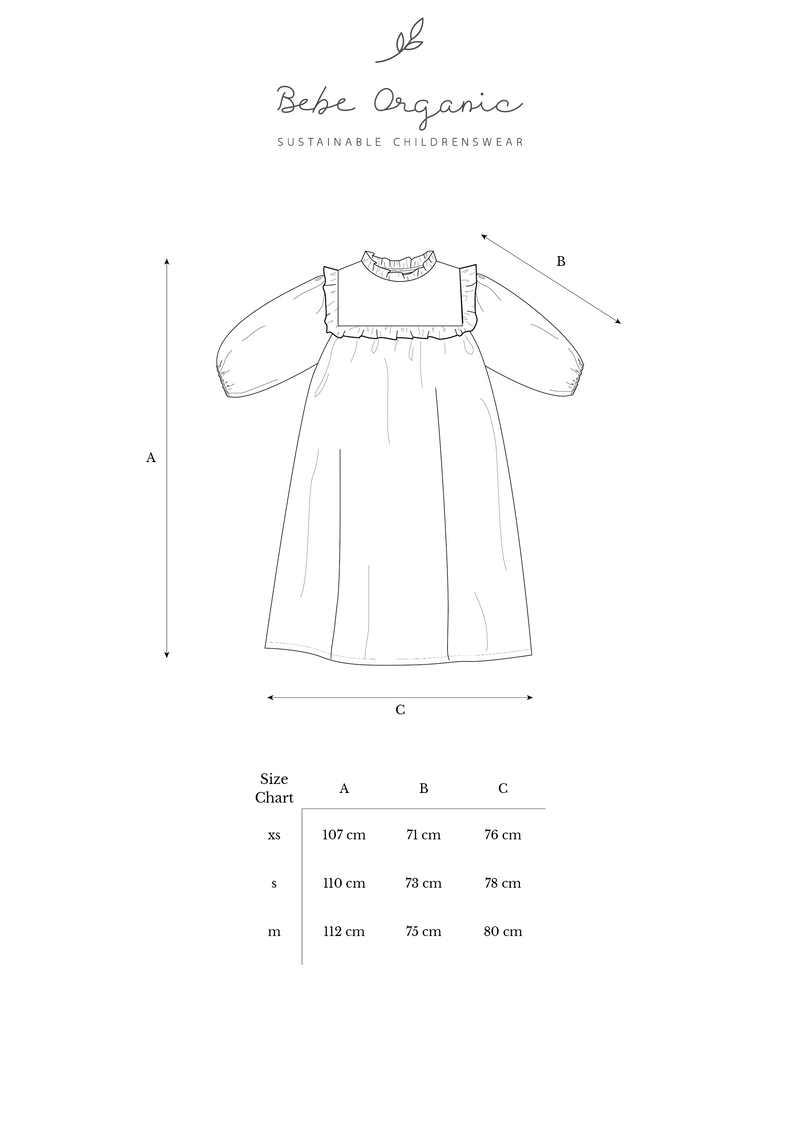 Bebe Organic

SUSTAINABLE CHILDRENSWEAR

B

A

C

| Size Chart | A | B | C |
|---|---|---|---|
| xs | 107 cm | 71 cm | 76 cm |
| s | 110 cm | 73 cm | 78 cm |
| m | 112 cm | 75 cm | 80 cm |